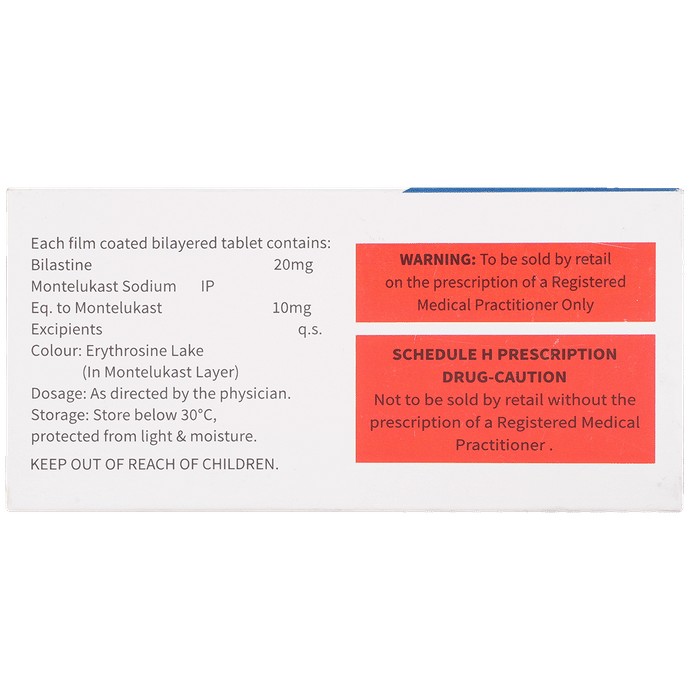 Each film coated bilayered tablet contains:
Bilastine 20mg
Montelukast Sodium IP
Eq. to Montelukast 10mg
Excipients q.s.
Colour: Erythrosine Lake
(In Montelukast Layer)
Dosage: As directed by the physician.
Storage: Store below 30°C, protected from light & moisture.

KEEP OUT OF REACH OF CHILDREN.

WARNING: To be sold by retail on the prescription of a Registered Medical Practitioner Only

SCHEDULE H PRESCRIPTION DRUG-CAUTION
Not to be sold by retail without the prescription of a Registered Medical Practitioner .